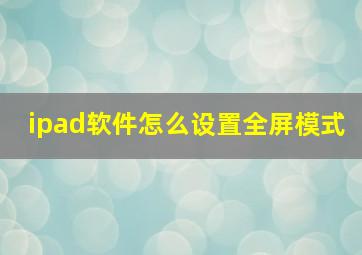 ipad软件怎么设置全屏模式